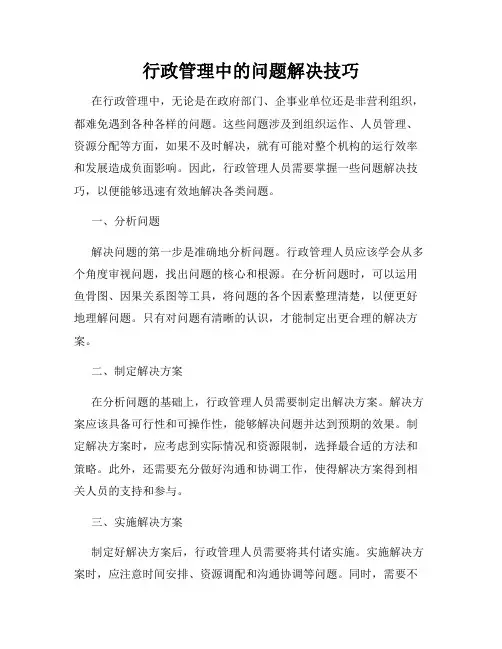 行政管理中的问题解决技巧

在行政管理中，无论是在政府部门、企事业单位还是非营利组织，都难免遇到各种各样的问题。这些问题涉及到组织运作、人员管理、资源分配等方面，如果不及时解决，就有可能对整个机构的运行效率和发展造成负面影响。因此，行政管理人员需要掌握一些问题解决技巧，以便能够迅速有效地解决各类问题。

一、分析问题

解决问题的第一步是准确地分析问题。行政管理人员应该学会从多个角度审视问题，找出问题的核心和根源。在分析问题时，可以运用鱼骨图、因果关系图等工具，将问题的各个因素整理清楚，以便更好地理解问题。只有对问题有清晰的认识，才能制定出更合理的解决方案。

二、制定解决方案

在分析问题的基础上，行政管理人员需要制定出解决方案。解决方案应该具备可行性和可操作性，能够解决问题并达到预期的效果。制定解决方案时，应考虑到实际情况和资源限制，选择最合适的方法和策略。此外，还需要充分做好沟通和协调工作，使得解决方案得到相关人员的支持和参与。

三、实施解决方案

制定好解决方案后，行政管理人员需要将其付诸实施。实施解决方案时，应注意时间安排、资源调配和沟通协调等问题。同时，需要不